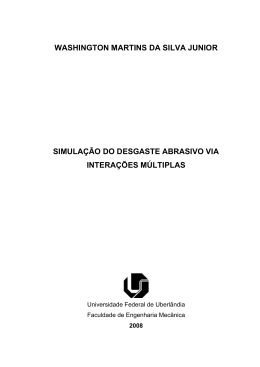 WASHINGTON MARTINS DA SILVA JUNIOR

SIMULAÇÃO DO DESGASTE ABRASIVO VIA INTERAÇÕES MÚLTIPLAS

Universidade Federal de Uberlândia
Faculdade de Engenharia Mecânica
2008